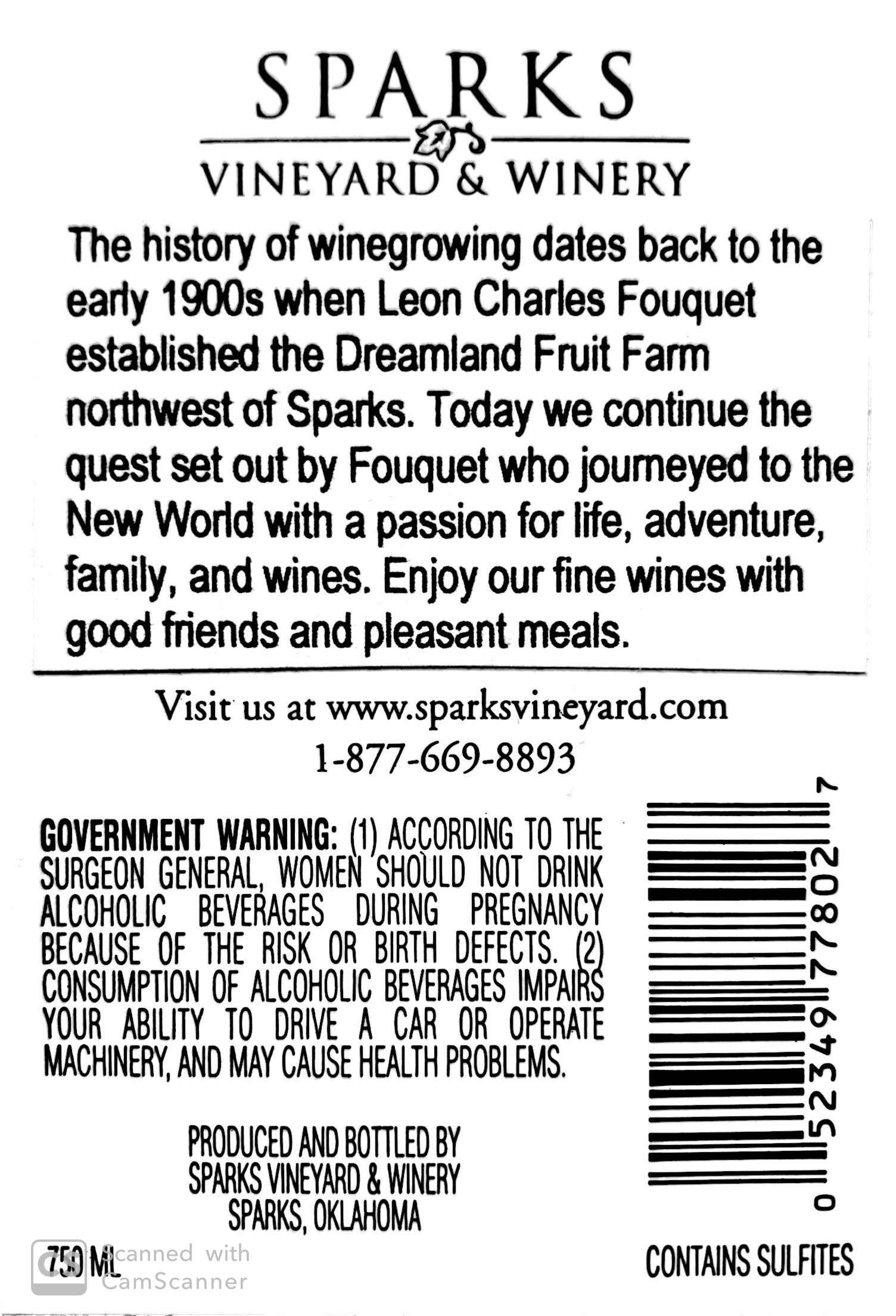 SPARKS
VINEYARD & WINERY

The history of winegrowing dates back to the early 1900s when Leon Charles Fouquet established the Dreamland Fruit Farm northwest of Sparks. Today we continue the quest set out by Fouquet who journeyed to the New World with a passion for life, adventure, family, and wines. Enjoy our fine wines with good friends and pleasant meals.

Visit us at www.sparksvineyard.com
1-877-669-8893

GOVERNMENT WARNING: (1) ACCORDING TO THE SURGEON GENERAL, WOMEN SHOULD NOT DRINK ALCOHOLIC BEVERAGES DURING PREGNANCY BECAUSE OF THE RISK OR BIRTH DEFECTS. (2) CONSUMPTION OF ALCOHOLIC BEVERAGES IMPAIRS YOUR ABILITY TO DRIVE A CAR OR OPERATE MACHINERY, AND MAY CAUSE HEALTH PROBLEMS.

0 52349 77802 7

PRODUCED AND BOTTLED BY
SPARKS VINEYARD & WINERY
SPARKS, OKLAHOMA

750 ML

CONTAINS SULFITES

Scanned with
CamScanner